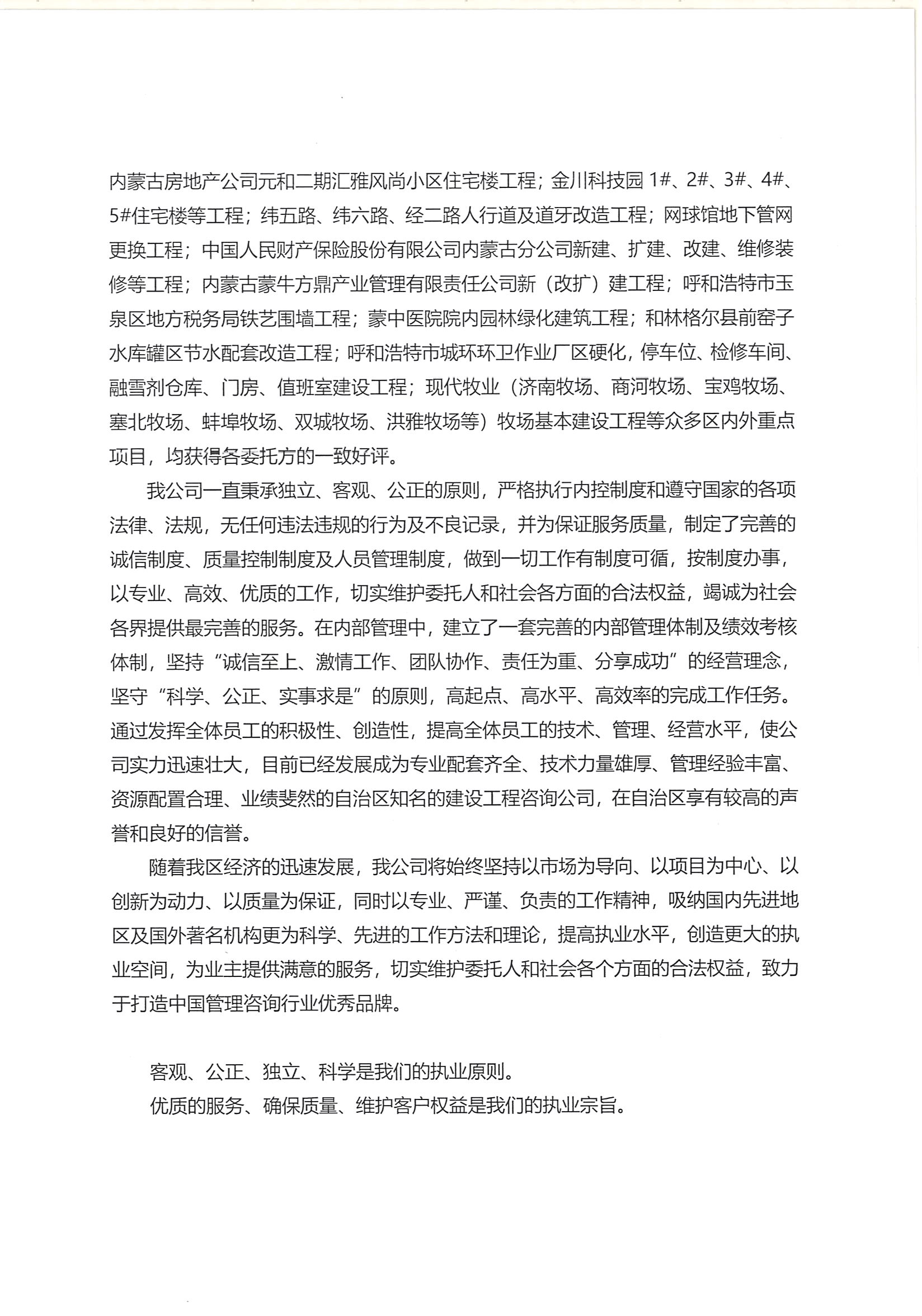 内蒙古房地产公司元和二期汇雅风尚小区住宅楼工程；金川科技园 1#、2#、3#、4#、5#住宅楼等工程；纬五路、纬六路、经二路人行道及道牙改造工程；网球馆地下管网更换工程；中国人民财产保险股份有限公司内蒙古分公司新建、扩建、改建、维修装修等工程；内蒙古蒙牛方鼎产业管理有限责任公司新（改扩）建工程；呼和浩特市玉泉区地方税务局铁艺围墙工程；蒙中医院院内园林绿化建筑工程；和林格尔县前窑子水库罐区节水配套改造工程；呼和浩特市城环环卫作业厂区硬化，停车位、检修车间、融雪剂仓库、门房、值班室建设工程；现代牧业（济南牧场、商河牧场、宝鸡牧场、塞北牧场、蚌埠牧场、双城牧场、洪雅牧场等）牧场基本建设工程等众多区内外重点项目，均获得各委托方的一致好评。

我公司一直秉承独立、客观、公正的原则，严格执行内控制度和遵守国家的各项法律、法规，无任何违法违规的行为及不良记录，并为保证服务质量，制定了完善的诚信制度、质量控制制度及人员管理制度，做到一切工作有制度可循，按制度办事，以专业、高效、优质的工作，切实维护委托人和社会各方面的合法权益，竭诚为社会各界提供最完善的服务。在内部管理中，建立了一套完善的内部管理体制及绩效考核体制，坚持“诚信至上、激情工作、团队协作、责任为重、分享成功”的经营理念，坚守“科学、公正、实事求是”的原则，高起点、高水平、高效率的完成工作任务。通过发挥全体员工的积极性、创造性，提高全体员工的技术、管理、经营水平，使公司实力迅速壮大，目前已经发展成为专业配套齐全、技术力量雄厚、管理经验丰富、资源配置合理、业绩斐然的自治区知名的建设工程咨询公司，在自治区享有较高的声誉和良好的信誉。

随着我区经济的迅速发展，我公司将始终坚持以市场为导向、以项目为中心、以创新为动力、以质量为保证，同时以专业、严谨、负责的工作精神，吸纳国内先进地区及国外著名机构更为科学、先进的工作方法和理论，提高执业水平，创造更大的执业空间，为业主提供满意的服务，切实维护委托人和社会各个方面的合法权益，致力于打造中国管理咨询行业优秀品牌。

客观、公正、独立、科学是我们的执业原则。
优质的服务、确保质量、维护客户权益是我们的执业宗旨。